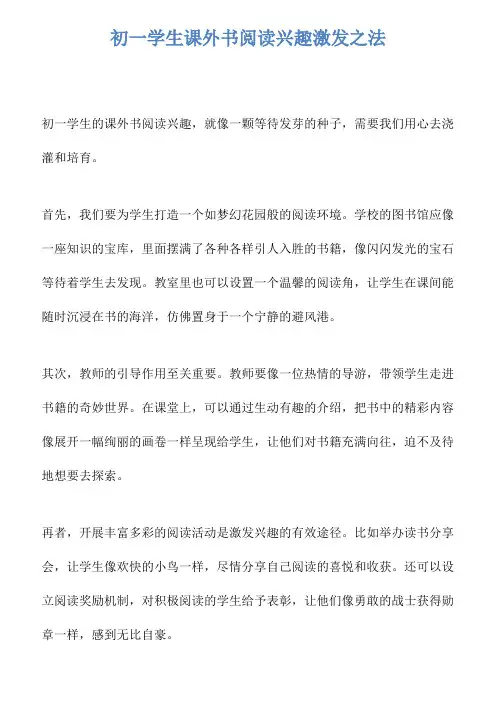 初一学生课外书阅读兴趣激发之法

初一学生的课外书阅读兴趣，就像一颗等待发芽的种子，需要我们用心去浇灌和培育。

首先，我们要为学生打造一个如梦幻花园般的阅读环境。学校的图书馆应像一座知识的宝库，里面摆满了各种各样引人入胜的书籍，像闪闪发光的宝石等待着学生去发现。教室里也可以设置一个温馨的阅读角，让学生在课间能随时沉浸在书的海洋，仿佛置身于一个宁静的避风港。

其次，教师的引导作用至关重要。教师要像一位热情的导游，带领学生走进书籍的奇妙世界。在课堂上，可以通过生动有趣的介绍，把书中的精彩内容像展开一幅绚丽的画卷一样呈现给学生，让他们对书籍充满向往，迫不及待地想要去探索。

再者，开展丰富多彩的阅读活动是激发兴趣的有效途径。比如举办读书分享会，让学生像欢快的小鸟一样，尽情分享自己阅读的喜悦和收获。还可以设立阅读奖励机制，对积极阅读的学生给予表彰，让他们像勇敢的战士获得勋章一样，感到无比自豪。